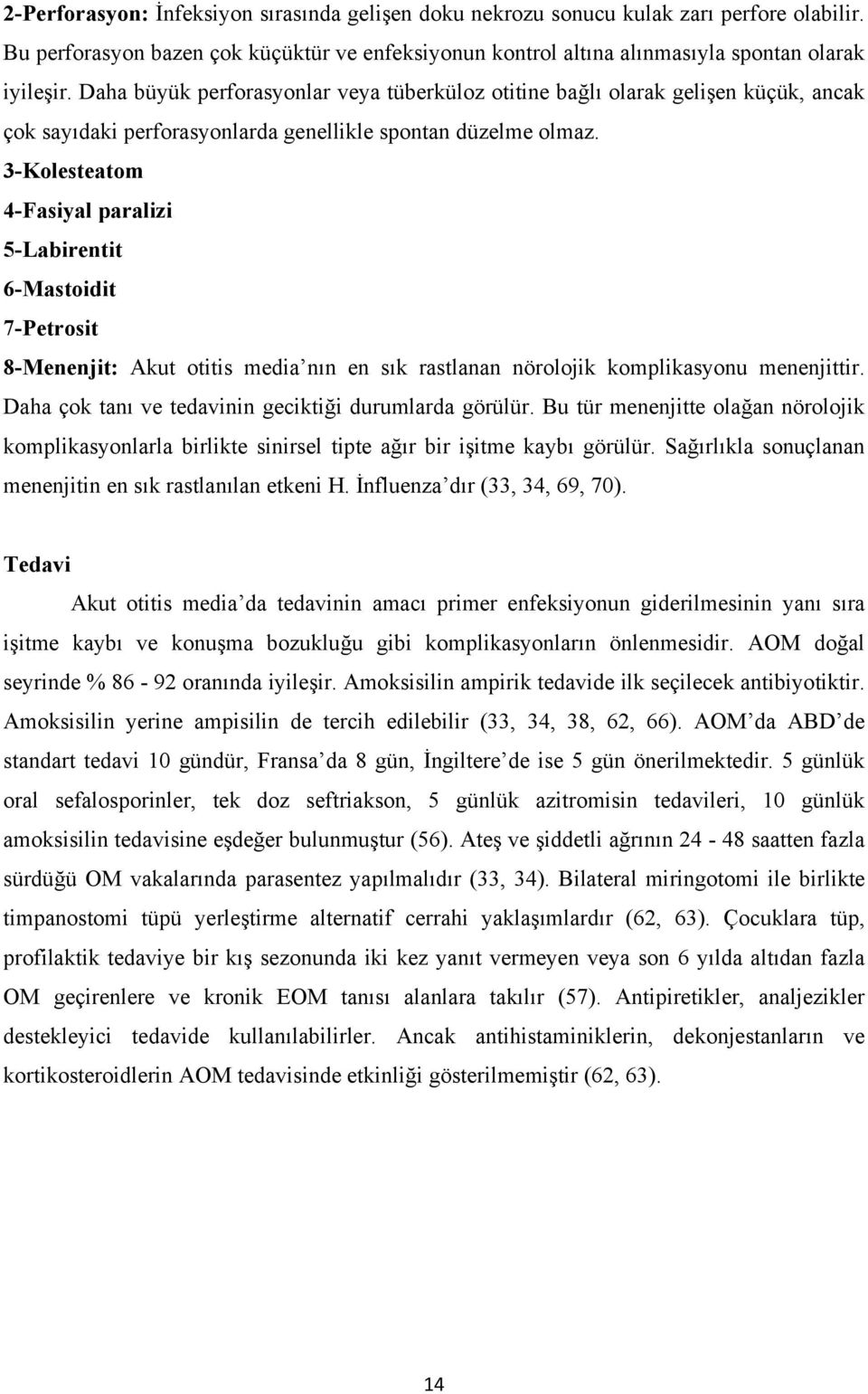 2-Perforasyon: İnfeksiyon sırasında gelişen doku nekrozu sonucu kulak zarı perfore olabilir. Bu perforasyon bazen çok küçüktür ve enfeksiyonun kontrol altına alınmasıyla spontan olarak iyileşir. Daha büyük perforasyonlar veya tüberküloz otitine bağlı olarak gelişen küçük, ancak çok sayıdaki perforasyonlarda genellikle spontan düzelme olmaz.

3-Kolesteatom

4-Fasiyal paralizi

5-Labirentit

6-Mastoidit

7-Petrosit

8-Menenjit: Akut otitis media'nın en sık rastlanan nörolojik komplikasyonu menenjittir. Daha çok tanı ve tedavinin geciktiği durumlarda görülür. Bu tür menenjitte olağan nörolojik komplikasyonlarla birlikte sinirsel tipte ağır bir işitme kaybı görülür. Sağırlıkla sonuçlanan menenjitin en sık rastlanılan etkeni H. İnfluenza'dır (33, 34, 69, 70).

Tedavi

Akut otitis media'da tedavinin amacı primer enfeksiyonun giderilmesinin yanı sıra işitme kaybı ve konuşma bozukluğu gibi komplikasyonların önlenmesidir. AOM doğal seyrinde % 86 - 92 oranında iyileşir. Amoksisilin ampirik tedavide ilk seçilecek antibiyotiktir. Amoksisilin yerine ampisilin de tercih edilebilir (33, 34, 38, 62, 66). AOM'da ABD'de standart tedavi 10 gündür, Fransa'da 8 gün, İngiltere'de ise 5 gün önerilmektedir. 5 günlük oral sefalosporinler, tek doz seftriakson, 5 günlük azitromisin tedavileri, 10 günlük amoksisilin tedavisine eşdeğer bulunmuştur (56). Ateş ve şiddetli ağrının 24 - 48 saatten fazla sürdüğü OM vakalarında parasentez yapılmalıdır (33, 34). Bilateral miringotomi ile birlikte timpanostomi tüpü yerleştirme alternatif cerrahi yaklaşımlardır (62, 63). Çocuklara tüp, profilaktik tedaviye bir kış sezonunda iki kez yanıt vermeyen veya son 6 yılda altıdan fazla OM geçirenlere ve kronik EOM tanısı alanlara takılır (57). Antipiretikler, analjezikler destekleyici tedavide kullanılabilirler. Ancak antihistaminiklerin, dekonjestanların ve kortikosteroidlerin AOM tedavisinde etkinliği gösterilmemiştir (62, 63).

14